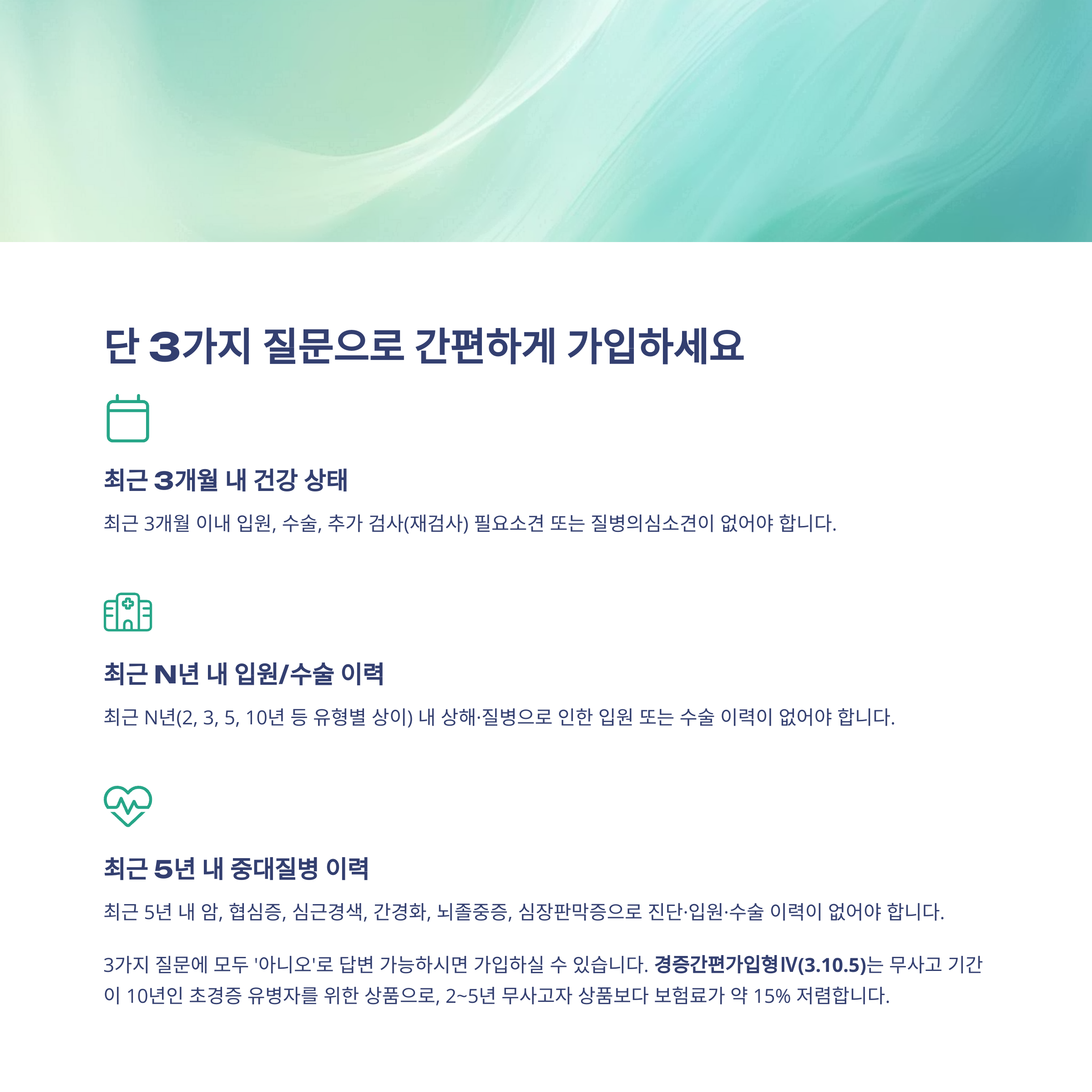 단 3가지 질문으로 간편하게 가입하세요

최근 3개월 내 건강 상태

최근 3개월 이내 입원, 수술, 추가 검사(재검사) 필요소견 또는 질병의심소견이 없어야 합니다.

최근 N년 내 입원/수술 이력

최근 N년(2, 3, 5, 10년 등 유형별 상이) 내 상해·질병으로 인한 입원 또는 수술 이력이 없어야 합니다.

최근 5년 내 중대질병 이력

최근 5년 내 암, 협심증, 심근경색, 간경화, 뇌졸중증, 심장판막증으로 진단·입원·수술 이력이 없어야 합니다.

3가지 질문에 모두 '아니오'로 답변 가능하시면 가입하실 수 있습니다. 경증간편가입형Ⅳ(3.10.5)는 무사고 기간이 10년인 초경증 유병자를 위한 상품으로, 2~5년 무사고자 상품보다 보험료가 약 15% 저렴합니다.